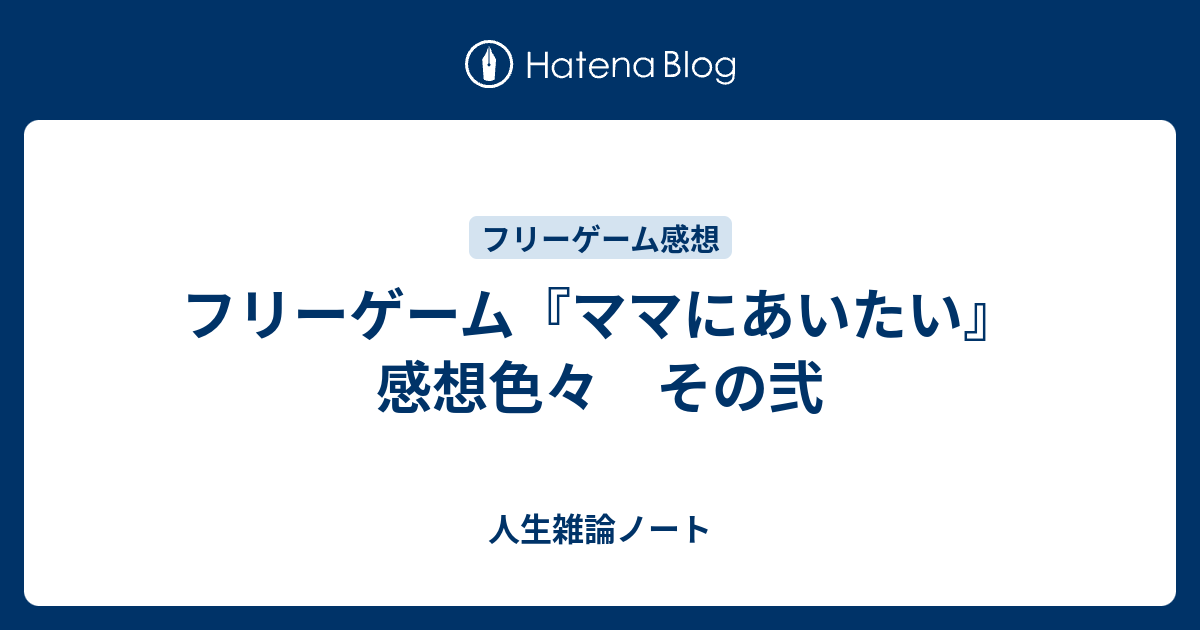 Hatena Blog

フリーゲーム感想

フリーゲーム『ママにあいたい』感想色々　その弐

人生雑論ノート